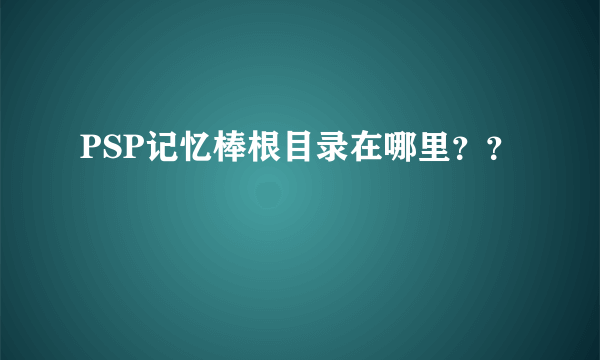 PSP记忆棒根目录在哪里？？